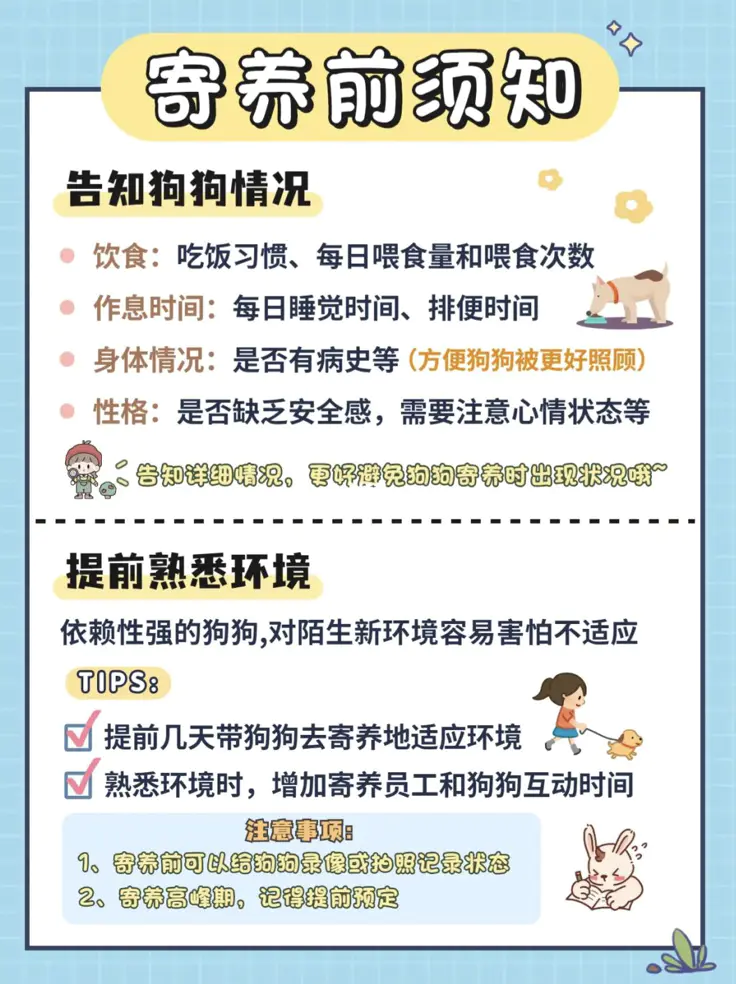 寄养前须知

告知狗狗情况

• 饮食：吃饭习惯、每日喂食量和喂食次数
• 作息时间：每日睡觉时间、排便时间
• 身体情况：是否有病史等（方便狗狗被更好照顾）
• 性格：是否缺乏安全感，需要注意心情状态等

告知详细情况，更好避免狗狗寄养时出现状况哦~

提前熟悉环境

依赖性强的狗狗,对陌生新环境容易害怕不适应

TIPS:

☑ 提前几天带狗狗去寄养地适应环境
☑ 熟悉环境时，增加寄养员工和狗狗互动时间

注意事项:
1、寄养前可以给狗狗录像或拍照记录状态
2、寄养高峰期，记得提前预定